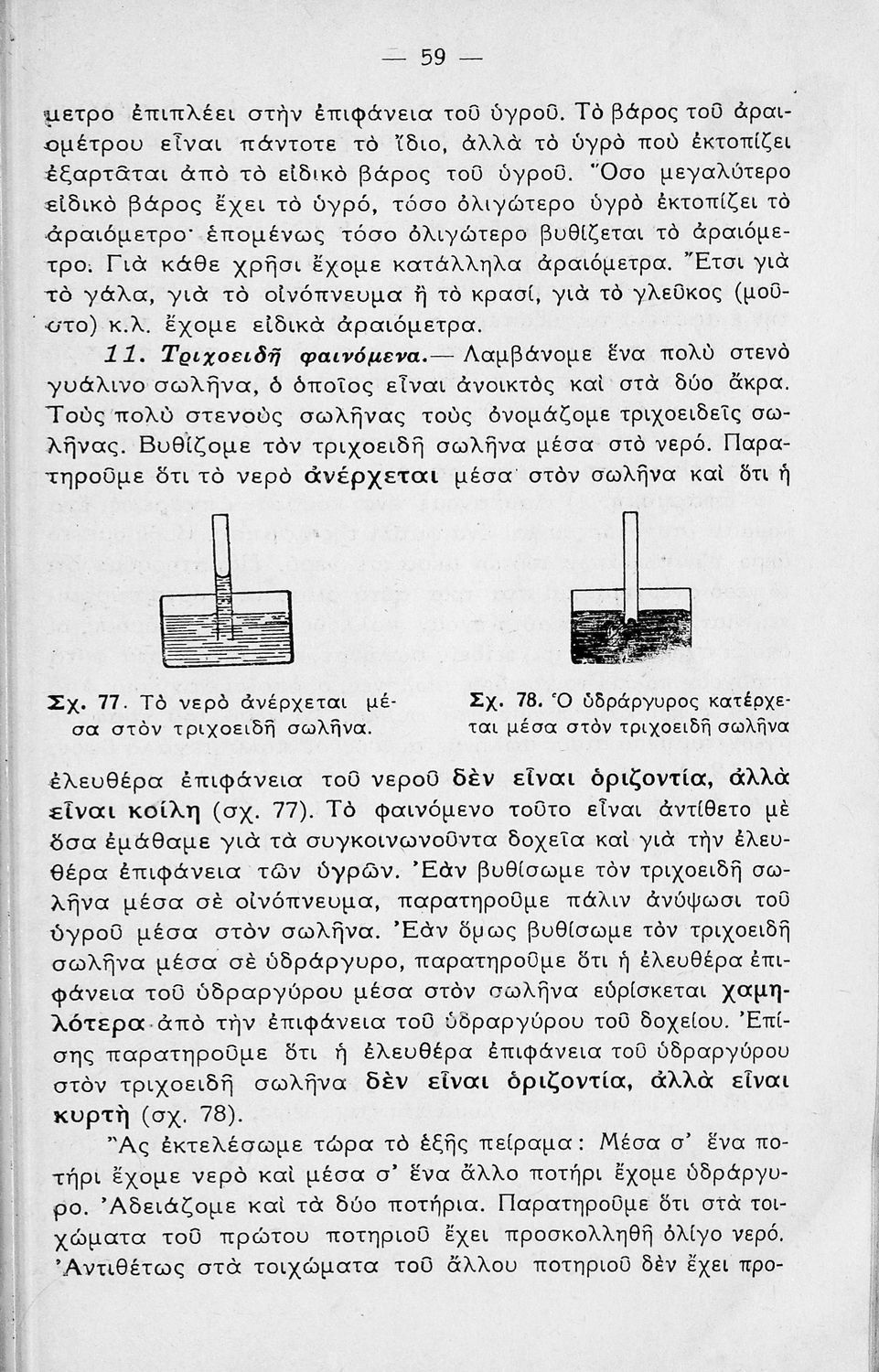 — 59 —

μετρο ἐπιπλέει στὴν ἐπιφάνεια τοῦ ὑγροῦ. Τὸ βάρος τοῦ ἀραιομέτρου εἶναι πάντοτε τὸ ἴδιο, ἀλλὰ τὸ ὑγρὸ ποὺ ἐκτοπίζει ἐξαρτᾶται ἀπὸ τὸ εἰδικὸ βάρος τοῦ ὑγροῦ. Ὅσο μεγαλύτερο εἰδικὸ βάρος ἔχει τὸ ὑγρό, τόσο ὀλιγώτερο ὑγρὸ ἐκτοπίζει τὸ ἀραιόμετρο· ἑπομένως τόσο ὀλιγώτερο βυθίζεται τὸ ἀραιόμετρο. Γιὰ κάθε χρῆσι ἔχομε κατάλληλα ἀραιόμετρα. Ἔτσι γιὰ τὸ γάλα, γιὰ τὸ οἰνόπνευμα ἢ τὸ κρασί, γιὰ τὸ γλεῦκος (μοῦστο) κ.λ. ἔχομε εἰδικὰ ἀραιόμετρα.

11. Τριχοειδῆ φαινόμενα.— Λαμβάνομε ἕνα πολὺ στενὸ γυάλινο σωλῆνα, ὁ ὁποῖος εἶναι ἀνοικτὸς καὶ στὰ δύο ἄκρα. Τοὺς πολὺ στενοὺς σωλῆνας τοὺς ὀνομάζομε τριχοειδεῖς σωλῆνας. Βυθίζομε τὸν τριχοειδῆ σωλῆνα μέσα στὸ νερό. Παρατηροῦμε ὅτι τὸ νερὸ ἀνέρχεται μέσα στὸν σωλῆνα καὶ ὅτι ἡ

Σχ. 77. Τὸ νερὸ ἀνέρχεται μέσα στὸν τριχοειδῆ σωλῆνα.

Σχ. 78. Ὁ ὑδράργυρος κατέρχεται μέσα στὸν τριχοειδῆ σωλῆνα

ἐλευθέρα ἐπιφάνεια τοῦ νεροῦ δὲν εἶναι ὁριζοντία, ἀλλὰ εἶναι κοίλη (σχ. 77). Τὸ φαινόμενο τοῦτο εἶναι ἀντίθετο μὲ ὅσα ἐμάθαμε γιὰ τὰ συγκοινωνοῦντα δοχεῖα καὶ γιὰ τὴν ἐλευθέρα ἐπιφάνεια τῶν ὑγρῶν. Ἐὰν βυθίσωμε τὸν τριχοειδῆ σωλῆνα μέσα σὲ οἰνόπνευμα, παρατηροῦμε πάλιν ἀνύψωσι τοῦ ὑγροῦ μέσα στὸν σωλῆνα. Ἐὰν ὅμως βυθίσωμε τὸν τριχοειδῆ σωλῆνα μέσα σὲ ὑδράργυρο, παρατηροῦμε ὅτι ἡ ἐλευθέρα ἐπιφάνεια τοῦ ὑδραργύρου μέσα στὸν σωλῆνα εὑρίσκεται χαμηλότερα ἀπὸ τὴν ἐπιφάνεια τοῦ ὑδραργύρου τοῦ δοχείου. Ἐπίσης παρατηροῦμε ὅτι ἡ ἐλευθέρα ἐπιφάνεια τοῦ ὑδραργύρου στὸν τριχοειδῆ σωλῆνα δὲν εἶναι ὁριζοντία, ἀλλὰ εἶναι κυρτὴ (σχ. 78).

Ἂς ἐκτελέσωμε τώρα τὸ ἑξῆς πείραμα: Μέσα σ' ἕνα ποτήρι ἔχομε νερὸ καὶ μέσα σ' ἕνα ἄλλο ποτήρι ἔχομε ὑδράργυρο. Ἀδειάζομε καὶ τὰ δύο ποτήρια. Παρατηροῦμε ὅτι στὰ τοιχώματα τοῦ πρώτου ποτηριοῦ ἔχει προσκολληθῆ ὀλίγο νερό. Ἀντιθέτως στὰ τοιχώματα τοῦ ἄλλου ποτηριοῦ δὲν ἔχει προ-